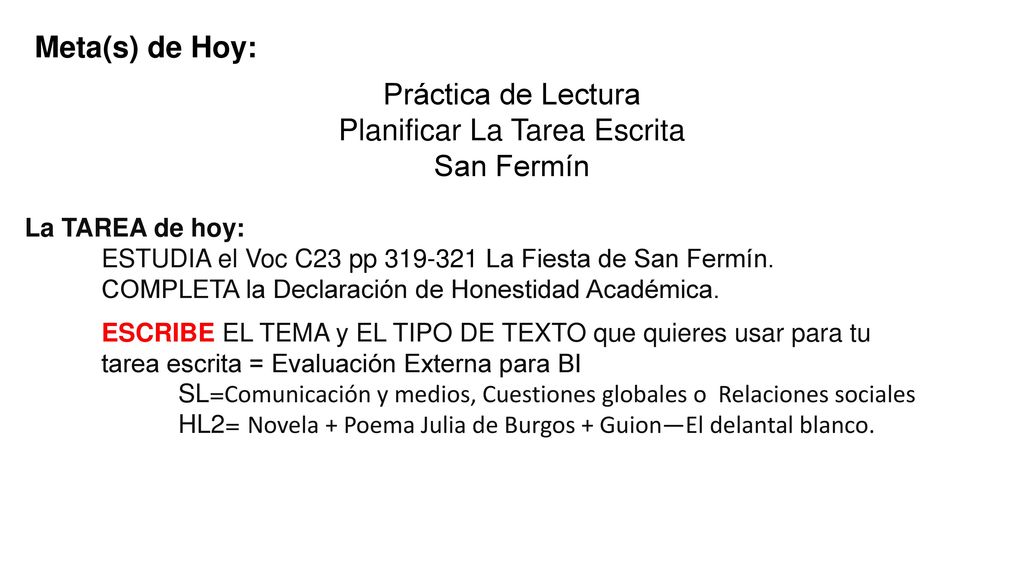 Meta(s) de Hoy:

Práctica de Lectura
Planificar La Tarea Escrita
San Fermín

La TAREA de hoy:
ESTUDIA el Voc C23 pp 319-321 La Fiesta de San Fermín.
COMPLETA la Declaración de Honestidad Académica.

ESCRIBE EL TEMA y EL TIPO DE TEXTO que quieres usar para tu tarea escrita = Evaluación Externa para BI
SL=Comunicación y medios, Cuestiones globales o Relaciones sociales
HL2= Novela + Poema Julia de Burgos + Guion—El delantal blanco.